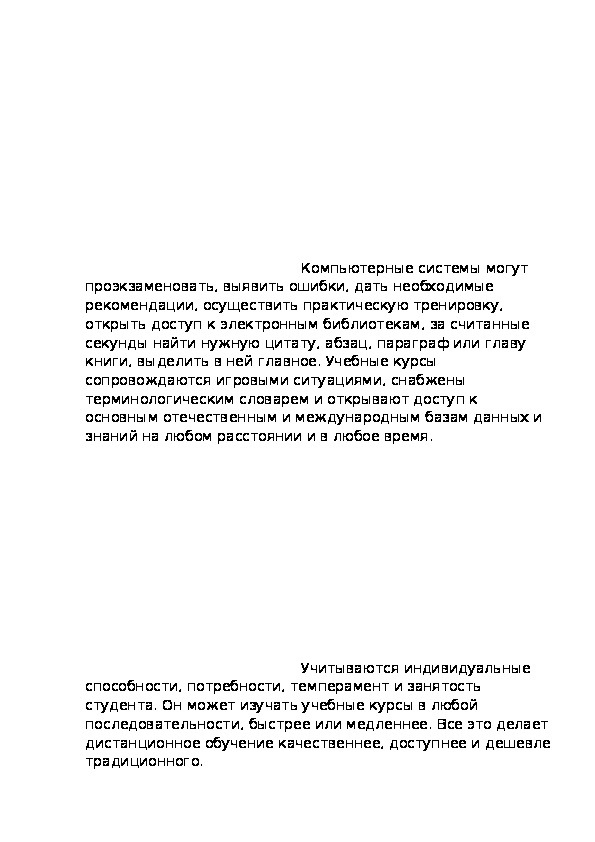 Компьютерные системы могут проэкзаменовать, выявить ошибки, дать необходимые рекомендации, осуществить практическую тренировку, открыть доступ к электронным библиотекам, за считанные секунды найти нужную цитату, абзац, параграф или главу книги, выделить в ней главное. Учебные курсы сопровождаются игровыми ситуациями, снабжены терминологическим словарем и открывают доступ к основным отечественным и международным базам данных и знаний на любом расстоянии и в любое время.

Учитываются индивидуальные способности, потребности, темперамент и занятость студента. Он может изучать учебные курсы в любой последовательности, быстрее или медленнее. Все это делает дистанционное обучение качественнее, доступнее и дешевле традиционного.